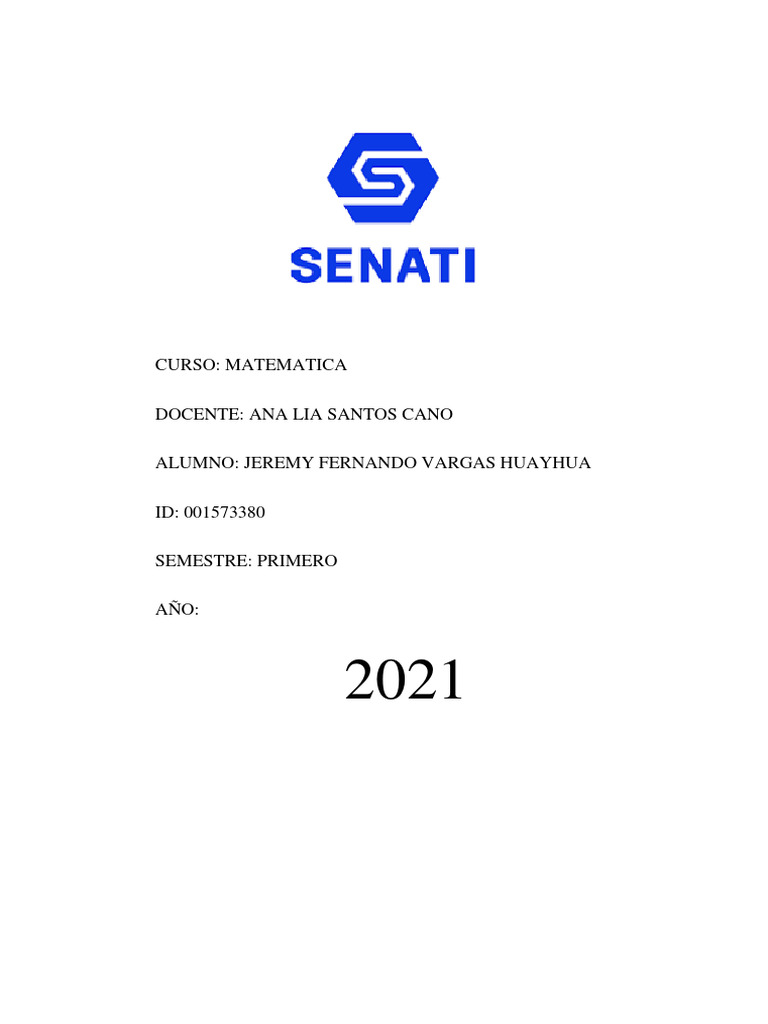 SENATI

CURSO: MATEMATICA

DOCENTE: ANA LIA SANTOS CANO

ALUMNO: JEREMY FERNANDO VARGAS HUAYHUA

ID: 001573380

SEMESTRE: PRIMERO

AÑO:

2021